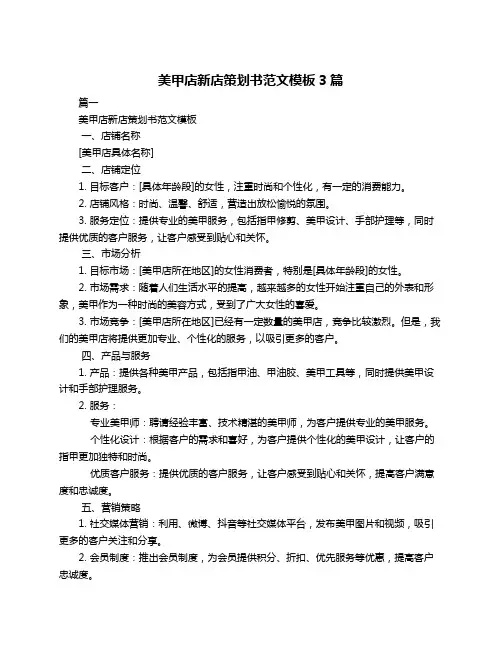 美甲店新店策划书范文模板 3 篇

篇一

美甲店新店策划书范文模板

一、店铺名称

[美甲店具体名称]

二、店铺定位

1. 目标客户：[具体年龄段]的女性，注重时尚和个性化，有一定的消费能力。

2. 店铺风格：时尚、温馨、舒适，营造出放松愉悦的氛围。

3. 服务定位：提供专业的美甲服务，包括指甲修剪、美甲设计、手部护理等，同时提供优质的客户服务，让客户感受到贴心和关怀。

三、市场分析

1. 目标市场：[美甲店所在地区]的女性消费者，特别是[具体年龄段]的女性。

2. 市场需求：随着人们生活水平的提高，越来越多的女性开始注重自己的外表和形象，美甲作为一种时尚的美容方式，受到了广大女性的喜爱。

3. 市场竞争：[美甲店所在地区]已经有一定数量的美甲店，竞争比较激烈。但是，我们的美甲店将提供更加专业、个性化的服务，以吸引更多的客户。

四、产品与服务

1. 产品：提供各种美甲产品，包括指甲油、甲油胶、美甲工具等，同时提供美甲设计和手部护理服务。

2. 服务：

专业美甲师：聘请经验丰富、技术精湛的美甲师，为客户提供专业的美甲服务。

个性化设计：根据客户的需求和喜好，为客户提供个性化的美甲设计，让客户的指甲更加独特和时尚。

优质客户服务：提供优质的客户服务，让客户感受到贴心和关怀，提高客户满意度和忠诚度。

五、营销策略

1. 社交媒体营销：利用、微博、抖音等社交媒体平台，发布美甲图片和视频，吸引更多的客户关注和分享。

2. 会员制度：推出会员制度，为会员提供积分、折扣、优先服务等优惠，提高客户忠诚度。